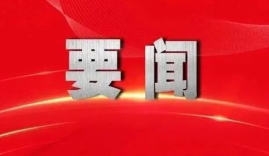 要闻